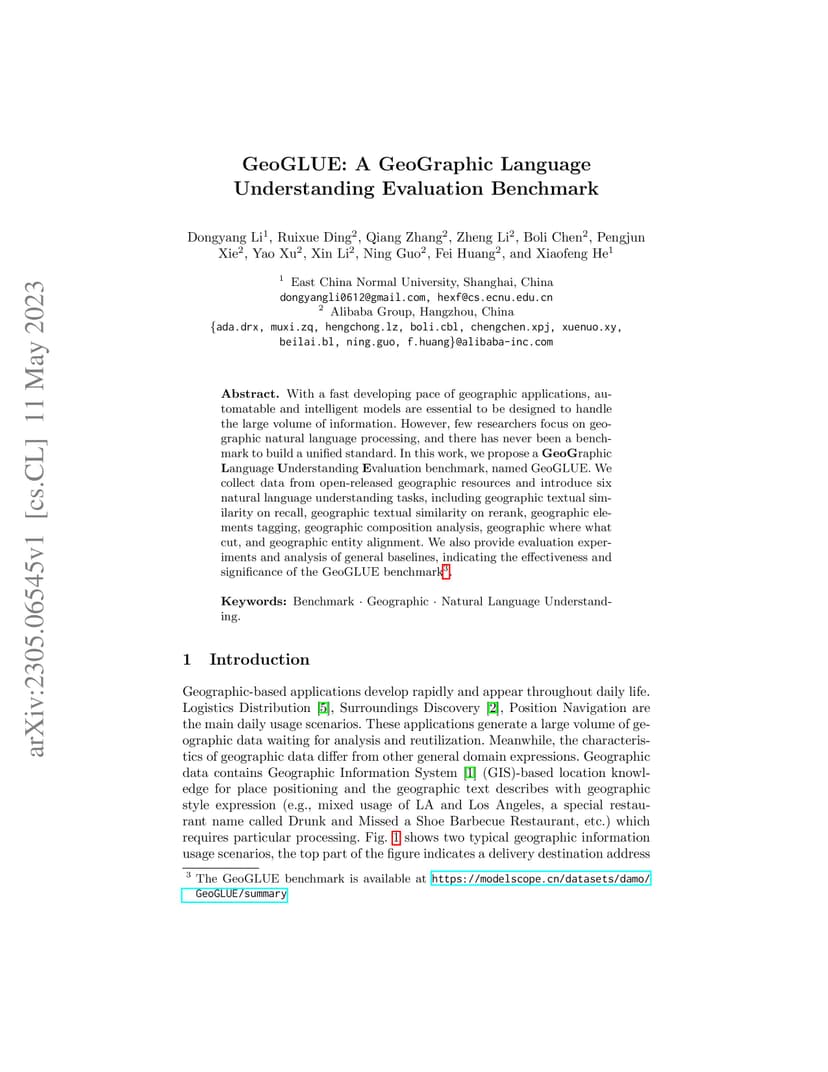 arXiv:2305.06545v1 [cs.CL] 11 May 2023

GeoGLUE: A GeoGraphic Language Understanding Evaluation Benchmark

Dongyang Li$^1$, Ruixue Ding$^2$, Qiang Zhang$^2$, Zheng Li$^2$, Boli Chen$^2$, Pengjun Xie$^2$, Yao Xu$^2$, Xin Li$^2$, Ning Guo$^2$, Fei Huang$^2$, and Xiaofeng He$^1$

$^1$ East China Normal University, Shanghai, China
dongyangli0612@gmail.com, hexf@cs.ecnu.edu.cn
$^2$ Alibaba Group, Hangzhou, China
{ada.drx, muxi.zq, hengchong.lz, boli.cbl, chengchen.xpj, xuenuo.xy, beilai.bl, ning.guo, f.huang}@alibaba-inc.com

Abstract. With a fast developing pace of geographic applications, automatable and intelligent models are essential to be designed to handle the large volume of information. However, few researchers focus on geographic natural language processing, and there has never been a benchmark to build a unified standard. In this work, we propose a GeoGraphic Language Understanding Evaluation benchmark, named GeoGLUE. We collect data from open-released geographic resources and introduce six natural language understanding tasks, including geographic textual similarity on recall, geographic textual similarity on rerank, geographic elements tagging, geographic composition analysis, geographic where what cut, and geographic entity alignment. We also provide evaluation experiments and analysis of general baselines, indicating the effectiveness and significance of the GeoGLUE benchmark$^3$.

Keywords: Benchmark · Geographic · Natural Language Understanding.

1 Introduction

Geographic-based applications develop rapidly and appear throughout daily life. Logistics Distribution [5], Surroundings Discovery [2], Position Navigation are the main daily usage scenarios. These applications generate a large volume of geographic data waiting for analysis and reutilization. Meanwhile, the characteristics of geographic data differ from other general domain expressions. Geographic data contains Geographic Information System [1] (GIS)-based location knowledge for place positioning and the geographic text describes with geographic style expression (e.g., mixed usage of LA and Los Angeles, a special restaurant name called Drunk and Missed a Shoe Barbecue Restaurant, etc.) which requires particular processing. Fig. 1 shows two typical geographic information usage scenarios, the top part of the figure indicates a delivery destination address

$^3$ The GeoGLUE benchmark is available at https://modelscope.cn/datasets/damo/GeoGLUE/summary